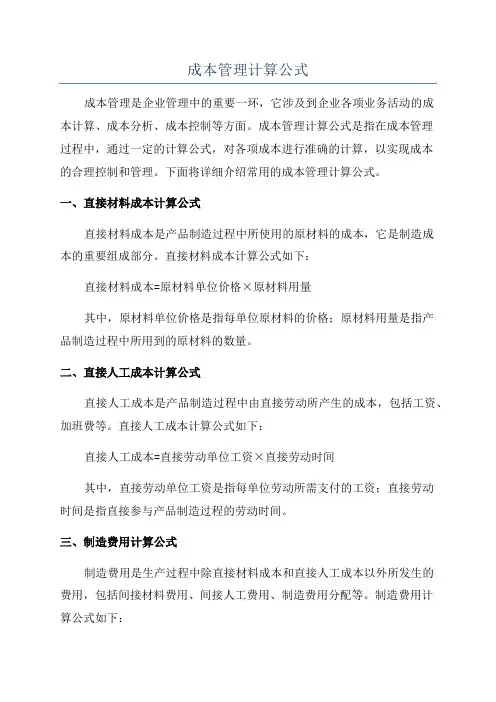 成本管理计算公式

成本管理是企业管理中的重要一环，它涉及到企业各项业务活动的成本计算、成本分析、成本控制等方面。成本管理计算公式是指在成本管理过程中，通过一定的计算公式，对各项成本进行准确的计算，以实现成本的合理控制和管理。下面将详细介绍常用的成本管理计算公式。

一、直接材料成本计算公式

直接材料成本是产品制造过程中所使用的原材料的成本，它是制造成本的重要组成部分。直接材料成本计算公式如下：

直接材料成本=原材料单位价格×原材料用量

其中，原材料单位价格是指每单位原材料的价格；原材料用量是指产品制造过程中所用到的原材料的数量。

二、直接人工成本计算公式

直接人工成本是产品制造过程中由直接劳动所产生的成本，包括工资、加班费等。直接人工成本计算公式如下：

直接人工成本=直接劳动单位工资×直接劳动时间

其中，直接劳动单位工资是指每单位劳动所需支付的工资；直接劳动时间是指直接参与产品制造过程的劳动时间。

三、制造费用计算公式

制造费用是生产过程中除直接材料成本和直接人工成本以外所发生的费用，包括间接材料费用、间接人工费用、制造费用分配等。制造费用计算公式如下：